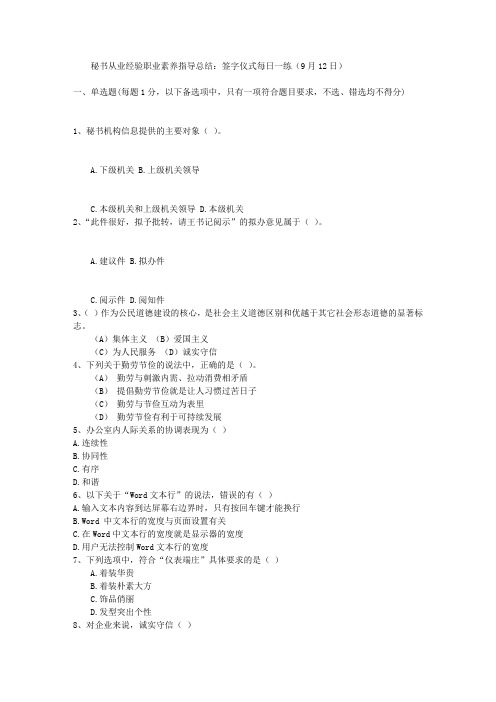 秘书从业经验职业素养指导总结：签字仪式每日一练（9月12日）

一、单选题(每题1分，以下备选项中，只有一项符合题目要求，不选、错选均不得分)

1、秘书机构信息提供的主要对象（ ）。

A.下级机关 B.上级机关领导

C.本级机关和上级机关领导 D.本级机关
2、"此件很好，拟予批转，请王书记阅示"的拟办意见属于（ ）。

A.建议件 B.拟办件

C.阅示件 D.阅知件
3、( ）作为公民道德建设的核心，是社会主义道德区别和优越于其它社会形态道德的显著标志。
（A）集体主义 （B）爱国主义
（C）为人民服务 （D）诚实守信
4、下列关于勤劳节俭的说法中，正确的是（ ）。
（A） 勤劳与刺激内需、拉动消费相矛盾
（B） 提倡勤劳节俭就是让人习惯过苦日子
（C） 勤劳与节俭互动为表里
（D） 勤劳节俭有利于可持续发展
5、办公室内人际关系的协调表现为（ ）
A.连续性
B.协同性
C.有序
D.和谐
6、以下关于"Word文本行"的说法，错误的有（ ）
A.输入文本内容到达屏幕右边界时，只有按回车键才能换行
B.Word 中文本行的宽度与页面设置有关
C.在Word中文本行的宽度就是显示器的宽度
D.用户无法控制Word文本行的宽度
7、下列选项中，符合"仪表端庄"具体要求的是（ ）
A.着装华贵
B.着装朴素大方
C.饰品俏丽
D.发型突出个性
8、对企业来说，诚实守信（ ）